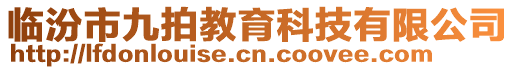 临汾市九拍教育科技有限公司
http://lfdonlouise.cn.coovee.com